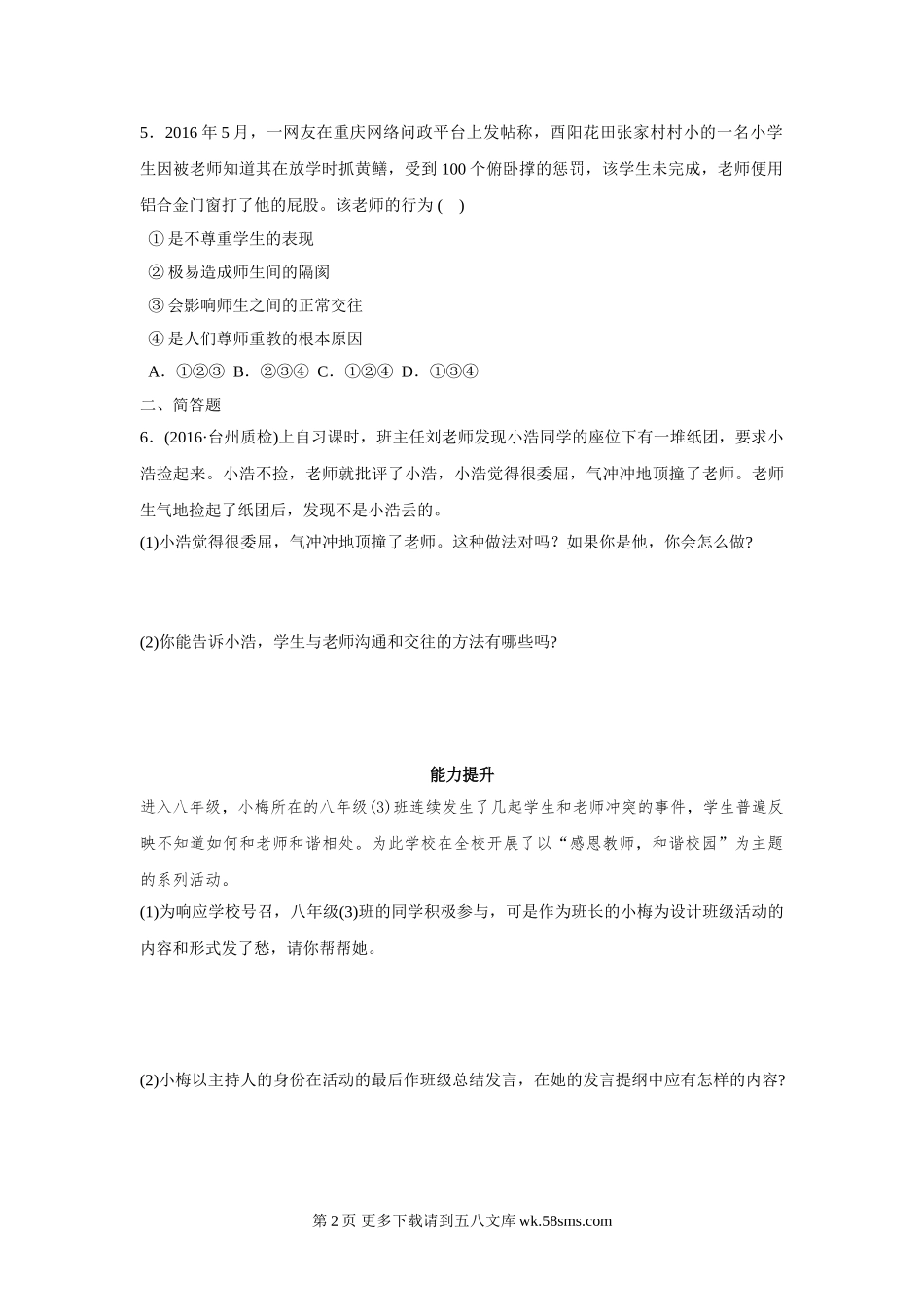 5．2016 年 5 月，一网友在重庆网络问政平台上发帖称，酉阳花田张家村村小的一名小学生因被老师知道其在放学时抓黄鳝，受到 100 个俯卧撑的惩罚，该学生未完成，老师便用铝合金门窗打了他的屁股。该老师的行为 (　)

① 是不尊重学生的表现

② 极易造成师生间的隔阂

③ 会影响师生之间的正常交往

④ 是人们尊师重教的根本原因

A．①②③ B．②③④ C．①②④ D．①③④

二、简答题

6．(2016·台州质检)上自习课时，班主任刘老师发现小浩同学的座位下有一堆纸团，要求小浩捡起来。小浩不捡，老师就批评了小浩，小浩觉得很委屈，气冲冲地顶撞了老师。老师生气地捡起了纸团后，发现不是小浩丢的。

(1)小浩觉得很委屈，气冲冲地顶撞了老师。这种做法对吗？如果你是他，你会怎么做?

(2)你能告诉小浩，学生与老师沟通和交往的方法有哪些吗?

能力提升

进入八年级，小梅所在的八年级(3)班连续发生了几起学生和老师冲突的事件，学生普遍反映不知道如何和老师和谐相处。为此学校在全校开展了以“感恩教师，和谐校园”为主题的系列活动。

(1)为响应学校号召，八年级(3)班的同学积极参与，可是作为班长的小梅为设计班级活动的内容和形式发了愁，请你帮帮她。

(2)小梅以主持人的身份在活动的最后作班级总结发言，在她的发言提纲中应有怎样的内容?

第 2 页 更多下载请到五八文库 wk.58sms.com